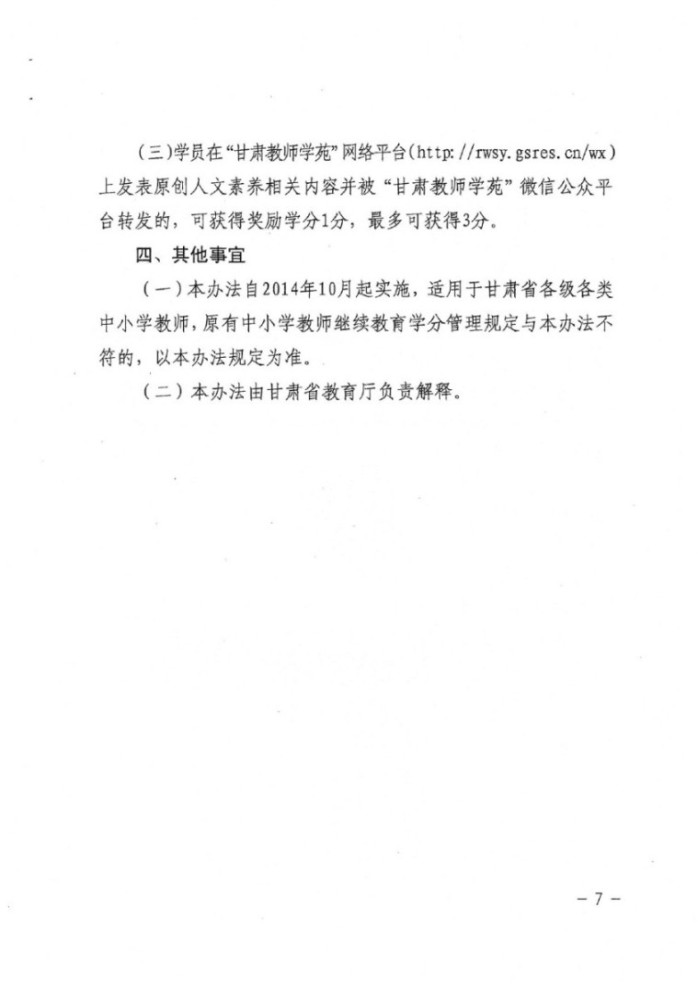 （三）学员在“甘肃教师学苑”网络平台（http: //rwsy.gsres.cn/wx）上发表原创人文素养相关内容并被“甘肃教师学苑”微信公众平台转发的，可获得奖励学分1分，最多可获得3分。

四、其他事宜

（一）本办法自2014年10月起实施，适用于甘肃省各级各类中小学教师，原有中小学教师继续教育学分管理规定与本办法不符的，以本办法规定为准。

（二）本办法由甘肃省教育厅负责解释。

－7－